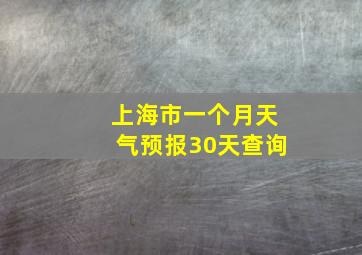 上海市一个月天气预报30天查询